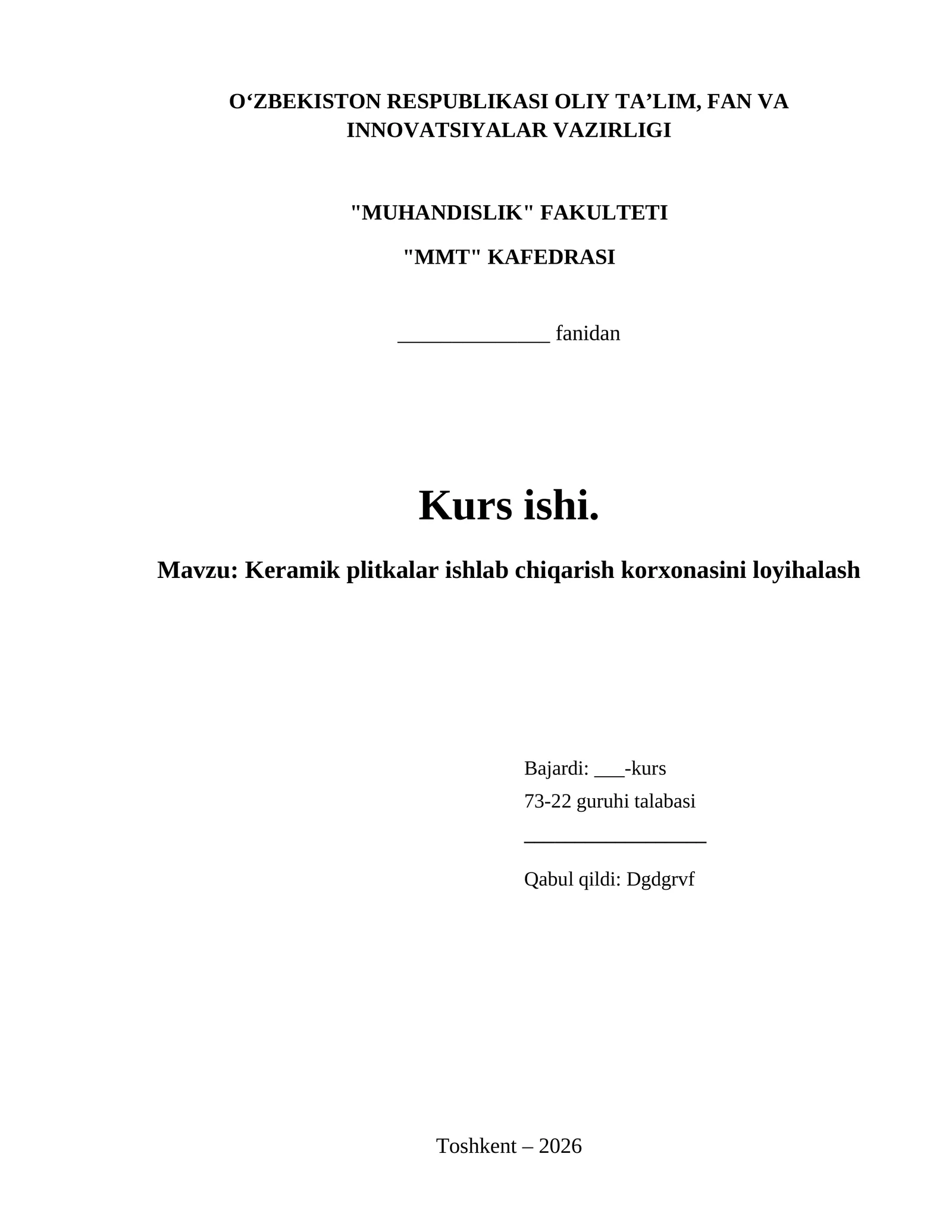 O‘ZBEKISTON RESPUBLIKASI OLIY TA’LIM, FAN VA INNOVATSIYALAR VAZIRLIGI

"MUHANDISLIK" FAKULTETI

"MMT" KAFEDRASI

______________ fanidan

Kurs ishi.

Mavzu: Keramik plitkalar ishlab chiqarish korxonasini loyihalash

Bajardi: ___-kurs
73-22 guruhi talabasi
_________________

Qabul qildi: Dgdgrvf

Toshkent – 2026